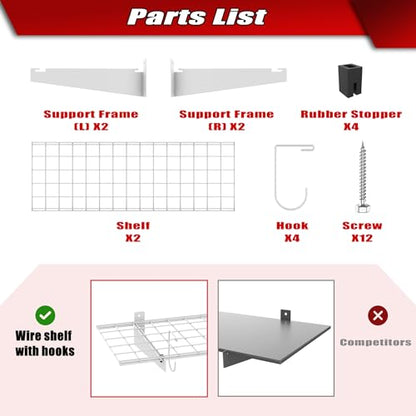 Parts List

Support Frame
(L) X2

Support Frame
(R) X2

Rubber Stopper
X4

Shelf
X2

Hook
X4

Screw
X12

Wire shelf
with hooks

Competitors